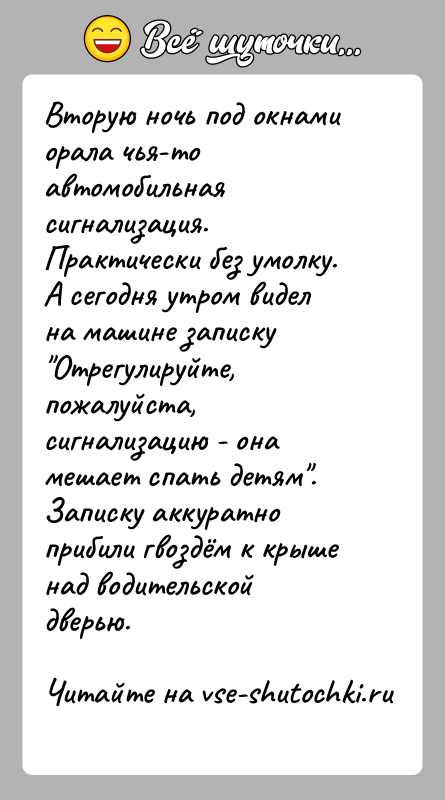 Всё шуточки...

Вторую ночь под окнами орала чья-то автомобильная сигнализация. Практически без умолку. А сегодня утром видел на машине записку "Отрегулируйте, пожалуйста, сигнализацию - она мешает спать детям". Записку аккуратно прибили гвоздём к крыше над водительской дверью.

Читайте на vse-shutochki.ru